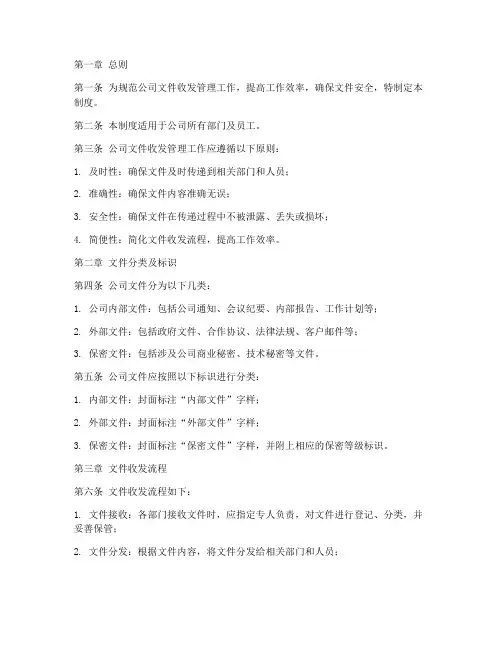 第一章 总则

第一条 为规范公司文件收发管理工作，提高工作效率，确保文件安全，特制定本制度。

第二条 本制度适用于公司所有部门及员工。

第三条 公司文件收发管理工作应遵循以下原则：

1. 及时性：确保文件及时传递到相关部门和人员；

2. 准确性：确保文件内容准确无误；

3. 安全性：确保文件在传递过程中不被泄露、丢失或损坏；

4. 简便性：简化文件收发流程，提高工作效率。

第二章 文件分类及标识

第四条 公司文件分为以下几类：

1. 公司内部文件：包括公司通知、会议纪要、内部报告、工作计划等；

2. 外部文件：包括政府文件、合作协议、法律法规、客户邮件等；

3. 保密文件：包括涉及公司商业秘密、技术秘密等文件。

第五条 公司文件应按照以下标识进行分类：

1. 内部文件：封面标注“内部文件”字样；

2. 外部文件：封面标注“外部文件”字样；

3. 保密文件：封面标注“保密文件”字样，并附上相应的保密等级标识。

第三章 文件收发流程

第六条 文件收发流程如下：

1. 文件接收：各部门接收文件时，应指定专人负责，对文件进行登记、分类，并妥善保管；

2. 文件分发：根据文件内容，将文件分发给相关部门和人员；